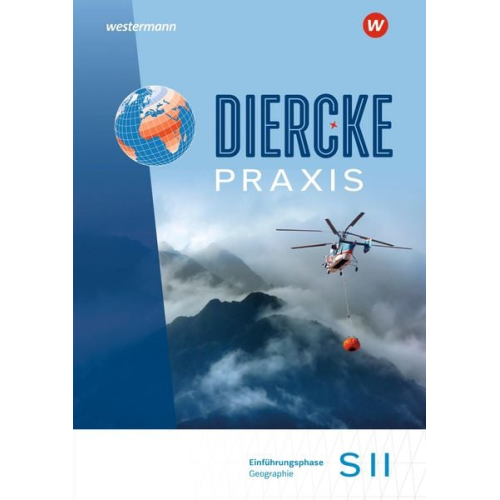 westermann

W

DIERCKE
PRAXIS

Einführungsphase
Geographie

S II